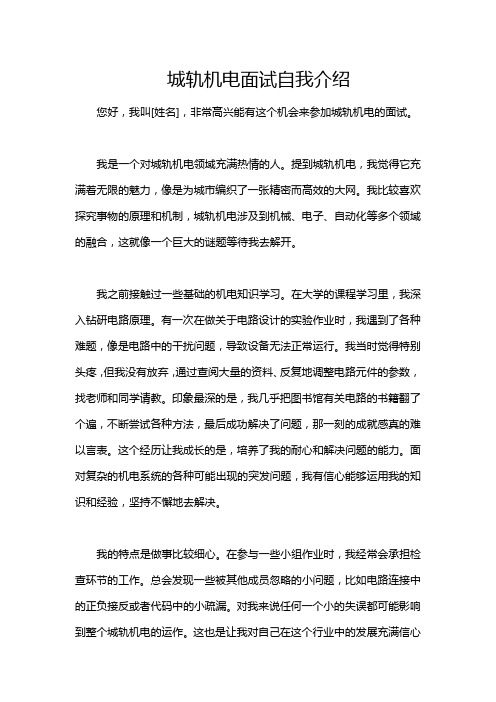 城轨机电面试自我介绍

您好，我叫[姓名]，非常高兴能有这个机会来参加城轨机电的面试。

我是一个对城轨机电领域充满热情的人。提到城轨机电，我觉得它充满着无限的魅力，像是为城市编织了一张精密而高效的大网。我比较喜欢探究事物的原理和机制，城轨机电涉及到机械、电子、自动化等多个领域的融合，这就像一个巨大的谜题等待我去解开。

我之前接触过一些基础的机电知识学习。在大学的课程学习里，我深入钻研电路原理。有一次在做关于电路设计的实验作业时，我遇到了各种难题，像是电路中的干扰问题，导致设备无法正常运行。我当时觉得特别头疼，但我没有放弃，通过查阅大量的资料、反复地调整电路元件的参数，找老师和同学请教。印象最深的是，我几乎把图书馆有关电路的书籍翻了个遍，不断尝试各种方法，最后成功解决了问题，那一刻的成就感真的难以言表。这个经历让我成长的是，培养了我的耐心和解决问题的能力。面对复杂的机电系统的各种可能出现的突发问题，我有信心能够运用我的知识和经验，坚持不懈地去解决。

我的特点是做事比较细心。在参与一些小组作业时，我经常会承担检查环节的工作。总会发现一些被其他成员忽略的小问题，比如电路连接中的正负接反或者代码中的小疏漏。对我来说任何一个小的失误都可能影响到整个城轨机电的运作。这也是让我对自己在这个行业中的发展充满信心